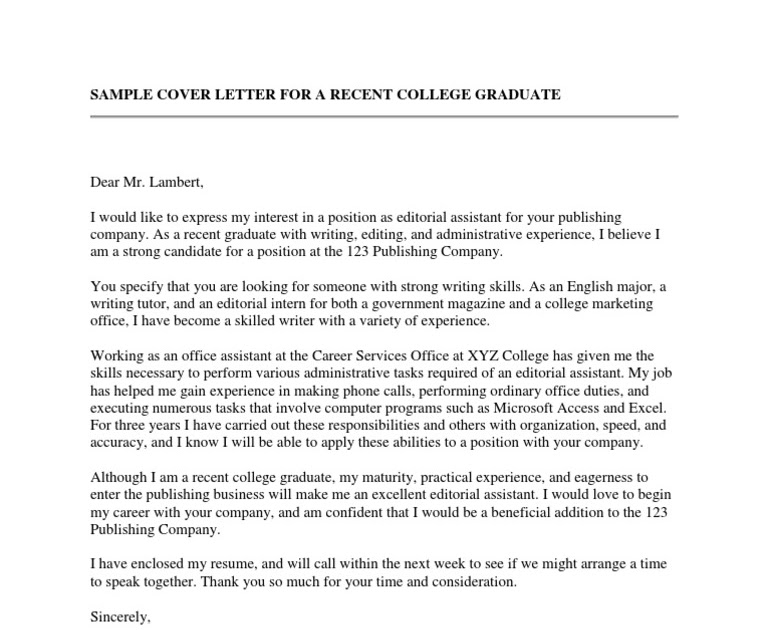 SAMPLE COVER LETTER FOR A RECENT COLLEGE GRADUATE

Dear Mr. Lambert,

I would like to express my interest in a position as editorial assistant for your publishing company. As a recent graduate with writing, editing, and administrative experience, I believe I am a strong candidate for a position at the 123 Publishing Company.

You specify that you are looking for someone with strong writing skills. As an English major, a writing tutor, and an editorial intern for both a government magazine and a college marketing office, I have become a skilled writer with a variety of experience.

Working as an office assistant at the Career Services Office at XYZ College has given me the skills necessary to perform various administrative tasks required of an editorial assistant. My job has helped me gain experience in making phone calls, performing ordinary office duties, and executing numerous tasks that involve computer programs such as Microsoft Access and Excel. For three years I have carried out these responsibilities and others with organization, speed, and accuracy, and I know I will be able to apply these abilities to a position with your company.

Although I am a recent college graduate, my maturity, practical experience, and eagerness to enter the publishing business will make me an excellent editorial assistant. I would love to begin my career with your company, and am confident that I would be a beneficial addition to the 123 Publishing Company.

I have enclosed my resume, and will call within the next week to see if we might arrange a time to speak together. Thank you so much for your time and consideration.

Sincerely,